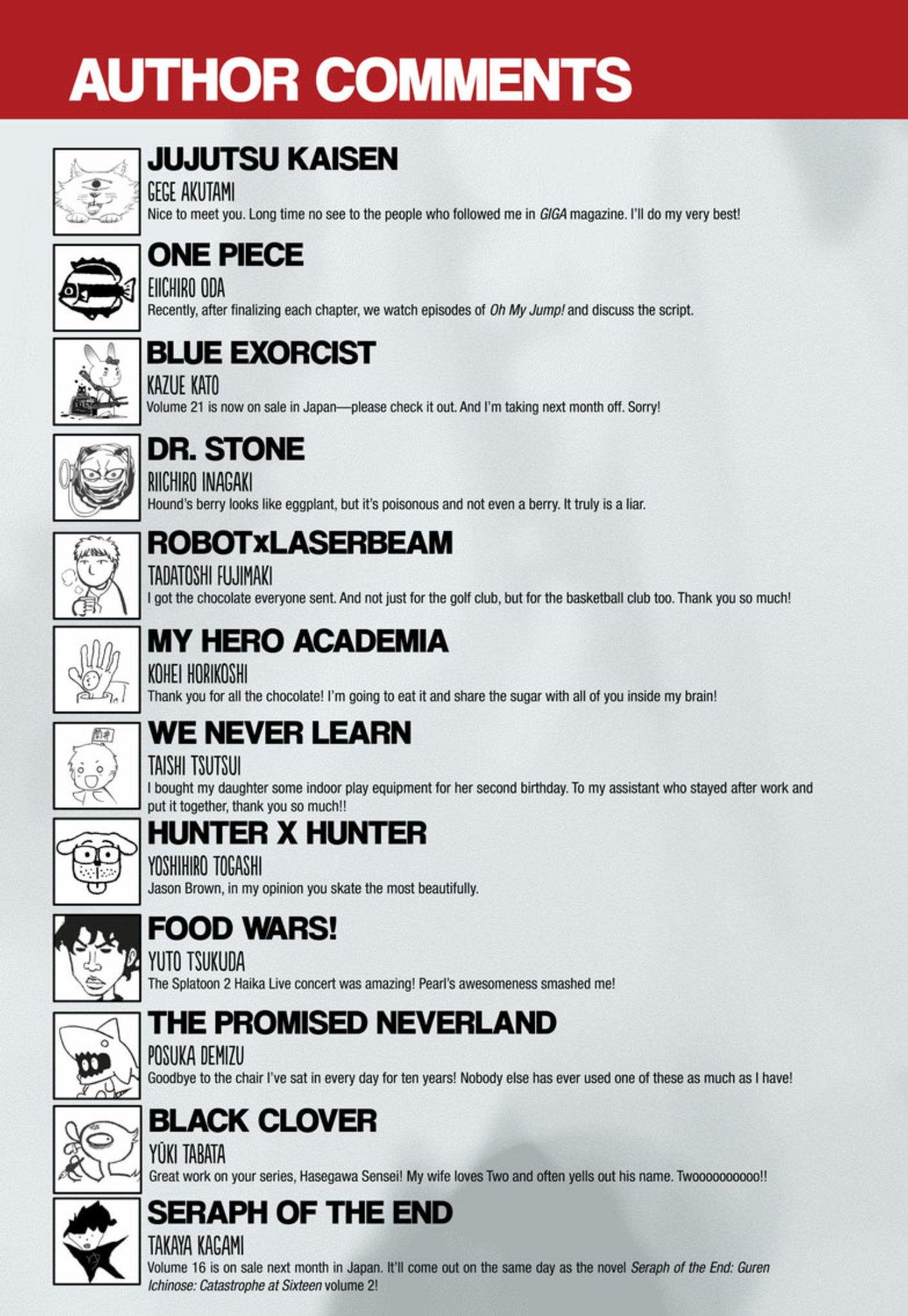 AUTHOR COMMENTS

JUJUTSU KAISEN
GEGE AKUTAMI
Nice to meet you. Long time no see to the people who followed me in GIGA magazine. I'll do my very best!

ONE PIECE
EIICHIRO ODA
Recently, after finalizing each chapter, we watch episodes of Oh My Jump! and discuss the script.

BLUE EXORCIST
KAZUE KATO
Volume 21 is now on sale in Japan—please check it out. And I'm taking next month off. Sorry!

DR. STONE
RIICHIRO INAGAKI
Hound's berry looks like eggplant, but it's poisonous and not even a berry. It truly is a liar.

ROBOTxLASERBEAM
TADATOSHI FUJIMAKI
I got the chocolate everyone sent. And not just for the golf club, but for the basketball club too. Thank you so much!

MY HERO ACADEMIA
KOHEI HORIKOSHI
Thank you for all the chocolate! I'm going to eat it and share the sugar with all of you inside my brain!

WE NEVER LEARN
TAISHI TSUTSUI
I bought my daughter some indoor play equipment for her second birthday. To my assistant who stayed after work and put it together, thank you so much!!

HUNTER X HUNTER
YOSHIHIRO TOGASHI
Jason Brown, in my opinion you skate the most beautifully.

FOOD WARS!
YUTO TSUKUDA
The Splatoon 2 Haika Live concert was amazing! Pearl's awesomeness smashed me!

THE PROMISED NEVERLAND
POSUKA DEMIZU
Goodbye to the chair I've sat in every day for ten years! Nobody else has ever used one of these as much as I have!

BLACK CLOVER
YŪKI TABATA
Great work on your series, Hasegawa Sensei! My wife loves Two and often yells out his name. Twoooooooooo!!

SERAPH OF THE END
TAKAYA KAGAMI
Volume 16 is on sale next month in Japan. It'll come out on the same day as the novel Seraph of the End: Guren Ichinose: Catastrophe at Sixteen volume 2!